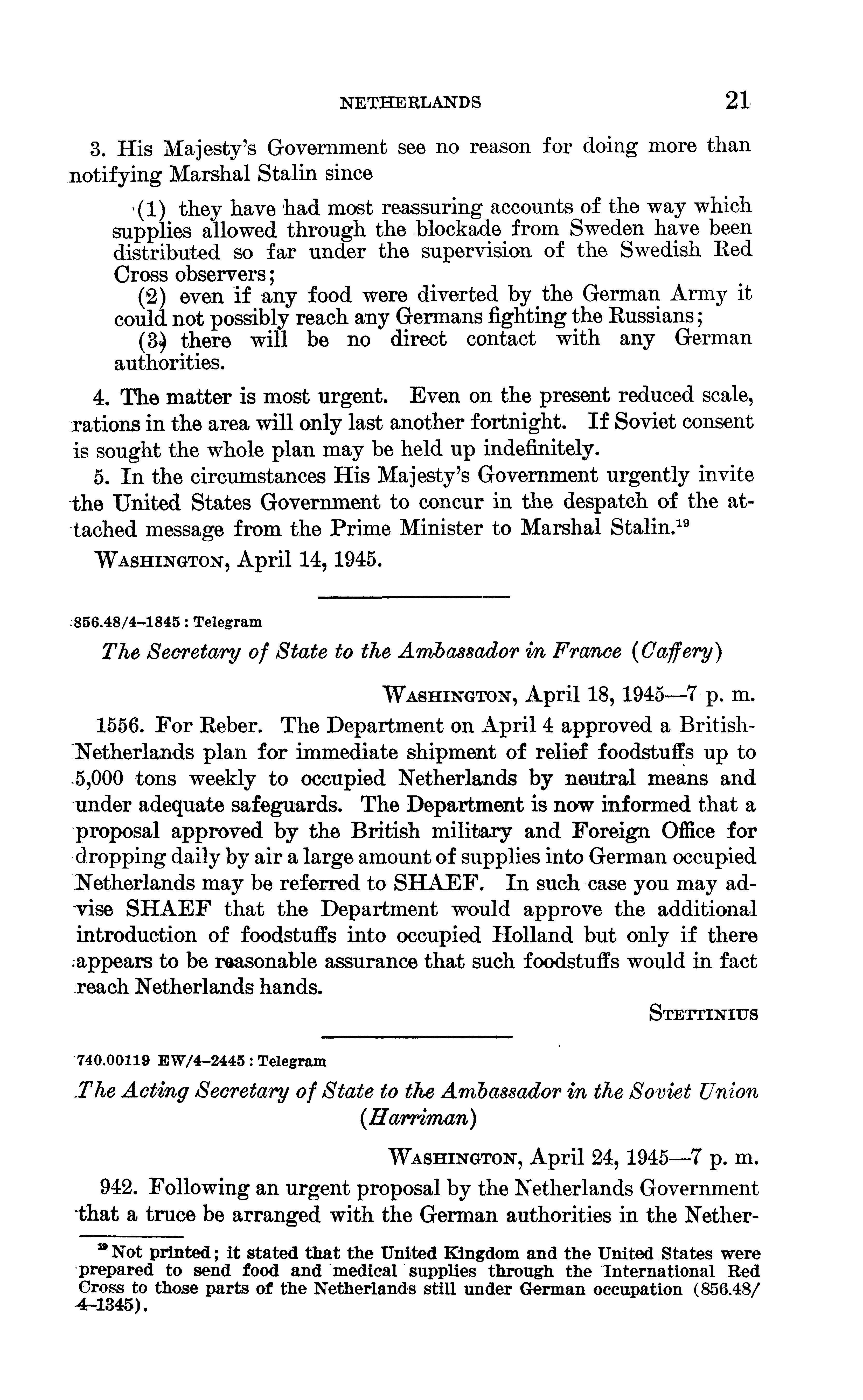 NETHERLANDS 21

3. His Majesty's Government see no reason for doing more than notifying Marshal Stalin since

(1) they have had most reassuring accounts of the way which supplies allowed through the blockade from Sweden have been distributed so far under the supervision of the Swedish Red Cross observers;

(2) even if any food were diverted by the German Army it could not possibly reach any Germans fighting the Russians;

(3) there will be no direct contact with any German authorities.

4. The matter is most urgent. Even on the present reduced scale, rations in the area will only last another fortnight. If Soviet consent is sought the whole plan may be held up indefinitely.

5. In the circumstances His Majesty's Government urgently invite the United States Government to concur in the despatch of the attached message from the Prime Minister to Marshal Stalin.$^{19}$

WASHINGTON, April 14, 1945.

856.48/4–1845 : Telegram

The Secretary of State to the Ambassador in France (Caffery)

WASHINGTON, April 18, 1945—7 p. m.

1556. For Reber. The Department on April 4 approved a British-Netherlands plan for immediate shipment of relief foodstuffs up to 5,000 tons weekly to occupied Netherlands by neutral means and under adequate safeguards. The Department is now informed that a proposal approved by the British military and Foreign Office for dropping daily by air a large amount of supplies into German occupied Netherlands may be referred to SHAEF. In such case you may advise SHAEF that the Department would approve the additional introduction of foodstuffs into occupied Holland but only if there appears to be reasonable assurance that such foodstuffs would in fact reach Netherlands hands.

STETTINIUS

740.00119 EW/4–2445 : Telegram

The Acting Secretary of State to the Ambassador in the Soviet Union (Harriman)

WASHINGTON, April 24, 1945—7 p. m.

942. Following an urgent proposal by the Netherlands Government that a truce be arranged with the German authorities in the Nether-

$^{19}$ Not printed; it stated that the United Kingdom and the United States were prepared to send food and medical supplies through the International Red Cross to those parts of the Netherlands still under German occupation (856.48/4–1345).